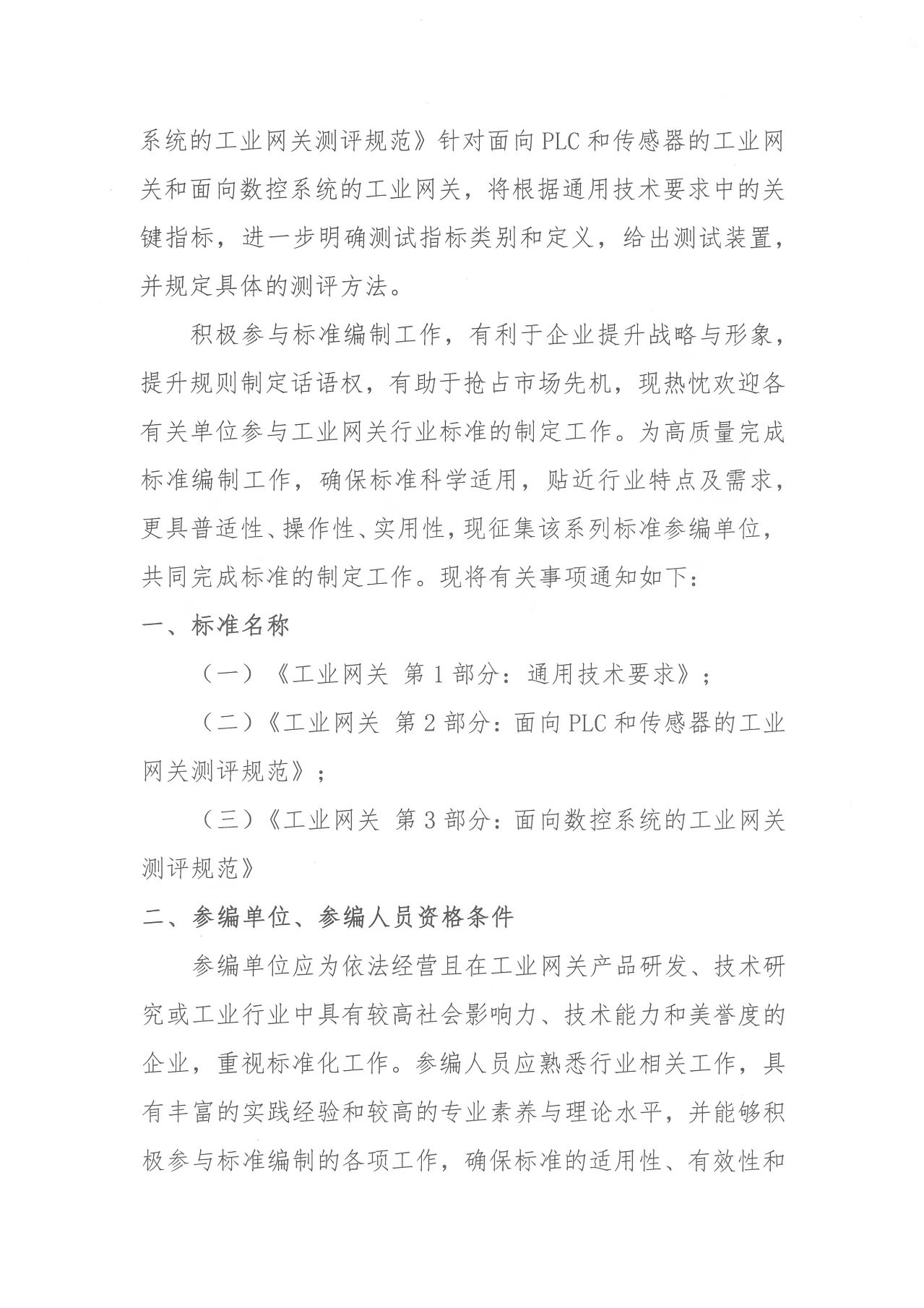 系统的工业网关测评规范》针对面向PLC和传感器的工业网关和面向数控系统的工业网关，将根据通用技术要求中的关键指标，进一步明确测试指标类别和定义，给出测试装置，并规定具体的测评方法。

积极参与标准编制工作，有利于企业提升战略与形象，提升规则制定话语权，有助于抢占市场先机，现热忱欢迎各有关单位参与工业网关行业标准的制定工作。为高质量完成标准编制工作，确保标准科学适用，贴近行业特点及需求，更具普适性、操作性、实用性，现征集该系列标准参编单位，共同完成标准的制定工作。现将有关事项通知如下：

一、标准名称

（一）《工业网关 第1部分：通用技术要求》；

（二）《工业网关 第2部分：面向PLC和传感器的工业网关测评规范》；

（三）《工业网关 第3部分：面向数控系统的工业网关测评规范》

二、参编单位、参编人员资格条件

参编单位应为依法经营且在工业网关产品研发、技术研究或工业行业中具有较高社会影响力、技术能力和美誉度的企业，重视标准化工作。参编人员应熟悉行业相关工作，具有丰富的实践经验和较高的专业素养与理论水平，并能够积极参与标准编制的各项工作，确保标准的适用性、有效性和